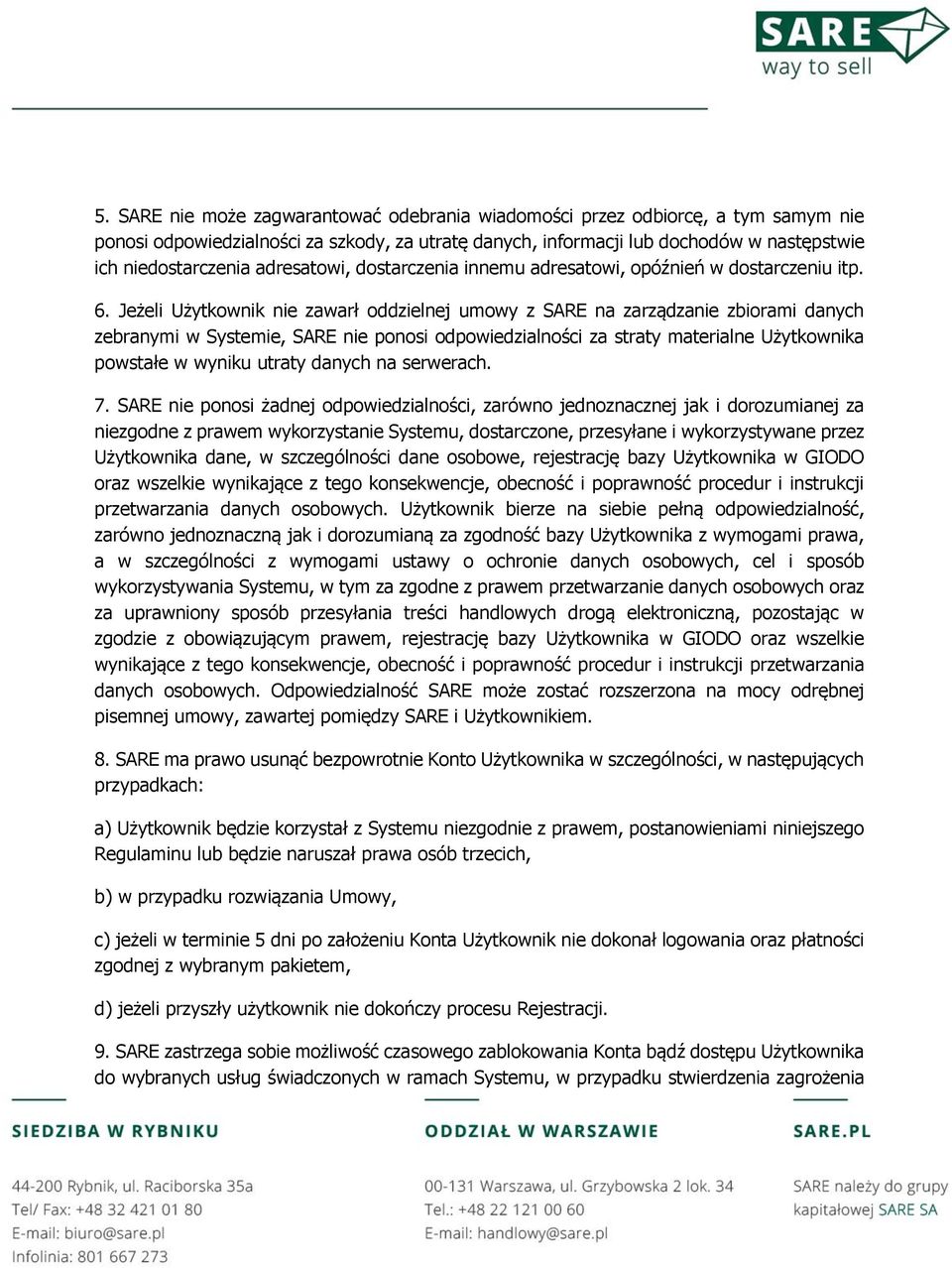 SARE
way to sell

5. SARE nie może zagwarantować odebrania wiadomości przez odbiorcę, a tym samym nie ponosi odpowiedzialności za szkody, za utratę danych, informacji lub dochodów w następstwie ich niedostarczenia adresatowi, dostarczenia innemu adresatowi, opóźnień w dostarczeniu itp.

6. Jeżeli Użytkownik nie zawarł oddzielnej umowy z SARE na zarządzanie zbiorami danych zebranymi w Systemie, SARE nie ponosi odpowiedzialności za straty materialne Użytkownika powstałe w wyniku utraty danych na serwerach.

7. SARE nie ponosi żadnej odpowiedzialności, zarówno jednoznacznej jak i dorozumianej za niezgodne z prawem wykorzystanie Systemu, dostarczone, przesyłane i wykorzystywane przez Użytkownika dane, w szczególności dane osobowe, rejestrację bazy Użytkownika w GIODO oraz wszelkie wynikające z tego konsekwencje, obecność i poprawność procedur i instrukcji przetwarzania danych osobowych. Użytkownik bierze na siebie pełną odpowiedzialność, zarówno jednoznaczną jak i dorozumianą za zgodność bazy Użytkownika z wymogami prawa, a w szczególności z wymogami ustawy o ochronie danych osobowych, cel i sposób wykorzystywania Systemu, w tym za zgodne z prawem przetwarzanie danych osobowych oraz za uprawniony sposób przesyłania treści handlowych drogą elektroniczną, pozostając w zgodzie z obowiązującym prawem, rejestrację bazy Użytkownika w GIODO oraz wszelkie wynikające z tego konsekwencje, obecność i poprawność procedur i instrukcji przetwarzania danych osobowych. Odpowiedzialność SARE może zostać rozszerzona na mocy odrębnej pisemnej umowy, zawartej pomiędzy SARE i Użytkownikiem.

8. SARE ma prawo usunąć bezpowrotnie Konto Użytkownika w szczególności, w następujących przypadkach:

a) Użytkownik będzie korzystał z Systemu niezgodnie z prawem, postanowieniami niniejszego Regulaminu lub będzie naruszał prawa osób trzecich,

b) w przypadku rozwiązania Umowy,

c) jeżeli w terminie 5 dni po założeniu Konta Użytkownik nie dokonał logowania oraz płatności zgodnej z wybranym pakietem,

d) jeżeli przyszły użytkownik nie dokończy procesu Rejestracji.

9. SARE zastrzega sobie możliwość czasowego zablokowania Konta bądź dostępu Użytkownika do wybranych usług świadczonych w ramach Systemu, w przypadku stwierdzenia zagrożenia

SIEDZIBA W RYBNIKU

44-200 Rybnik, ul. Raciborska 35a
Tel/ Fax: +48 32 421 01 80
E-mail: biuro@sare.pl
Infolinia: 801 667 273

ODDZIAŁ W WARSZAWIE

00-131 Warszawa, ul. Grzybowska 2 lok. 34
Tel.: +48 22 121 00 60
E-mail: handlowy@sare.pl

SARE.PL

SARE należy do grupy kapitałowej SARE SA